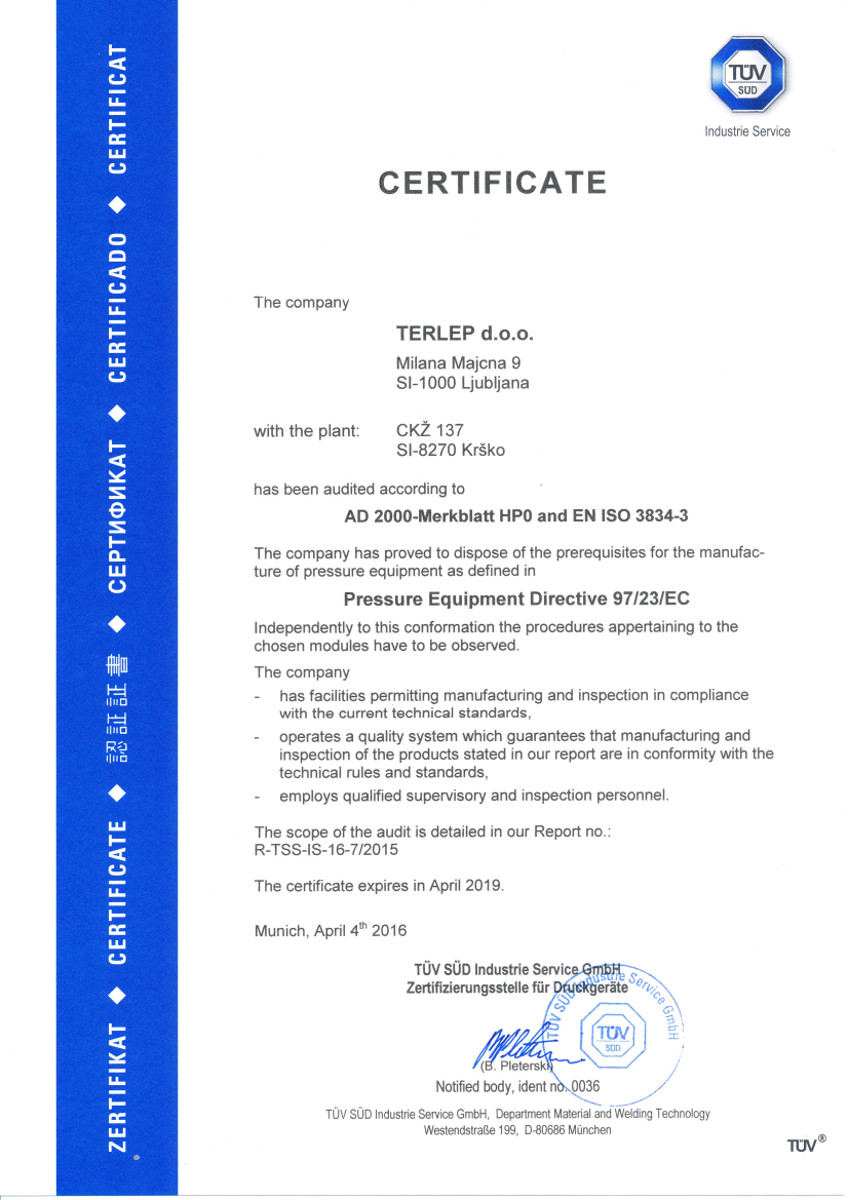 ZERTIFIKAT ◆ CERTIFICATE ◆ 認証証書 ◆ СЕРТИФИКАТ ◆ CERTIFICADO ◆ CERTIFICAT

TÜV SÜD
Industrie Service

CERTIFICATE

The company

TERLEP d.o.o.
Milana Majcna 9
SI-1000 Ljubljana

with the plant: CKŽ 137
SI-8270 Krško

has been audited according to

AD 2000-Merkblatt HP0 and EN ISO 3834-3

The company has proved to dispose of the prerequisites for the manufacture of pressure equipment as defined in

Pressure Equipment Directive 97/23/EC

Independently to this conformation the procedures appertaining to the chosen modules have to be observed.

The company
- has facilities permitting manufacturing and inspection in compliance with the current technical standards,
- operates a quality system which guarantees that manufacturing and inspection of the products stated in our report are in conformity with the technical rules and standards,
- employs qualified supervisory and inspection personnel.

The scope of the audit is detailed in our Report no.:
R-TSS-IS-16-7/2015

The certificate expires in April 2019.

Munich, April 4$^{th}$ 2016

TÜV SÜD Industrie Service GmbH
Zertifizierungsstelle für Druckgeräte

TÜV SÜD Industrie Service GmbH
TÜV SÜD

(B. Pleterski)
Notified body, ident no. 0036

TÜV SÜD Industrie Service GmbH, Department Material and Welding Technology
Westendstraße 199, D-80686 München

TÜV®